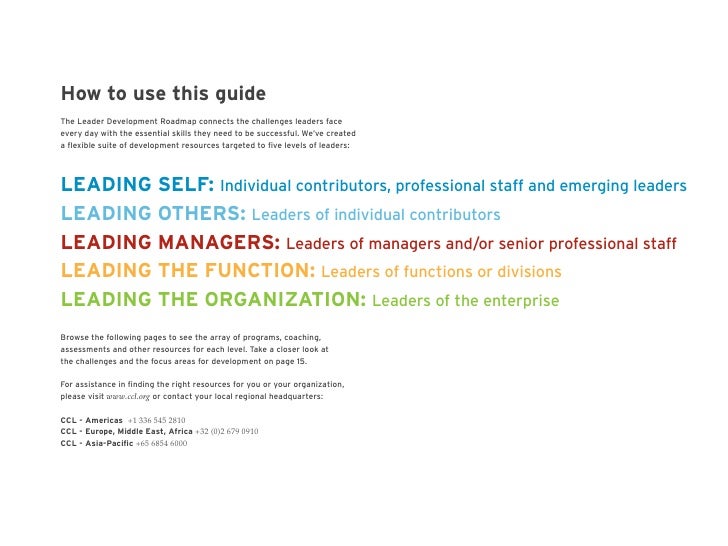 How to use this guide

The Leader Development Roadmap connects the challenges leaders face every day with the essential skills they need to be successful. We've created a flexible suite of development resources targeted to five levels of leaders:

LEADING SELF: Individual contributors, professional staff and emerging leaders
LEADING OTHERS: Leaders of individual contributors
LEADING MANAGERS: Leaders of managers and/or senior professional staff
LEADING THE FUNCTION: Leaders of functions or divisions
LEADING THE ORGANIZATION: Leaders of the enterprise

Browse the following pages to see the array of programs, coaching, assessments and other resources for each level. Take a closer look at the challenges and the focus areas for development on page 15.

For assistance in finding the right resources for you or your organization, please visit www.ccl.org or contact your local regional headquarters:

CCL - Americas +1 336 545 2810
CCL - Europe, Middle East, Africa +32 (0)2 679 0910
CCL - Asia-Pacific +65 6854 6000